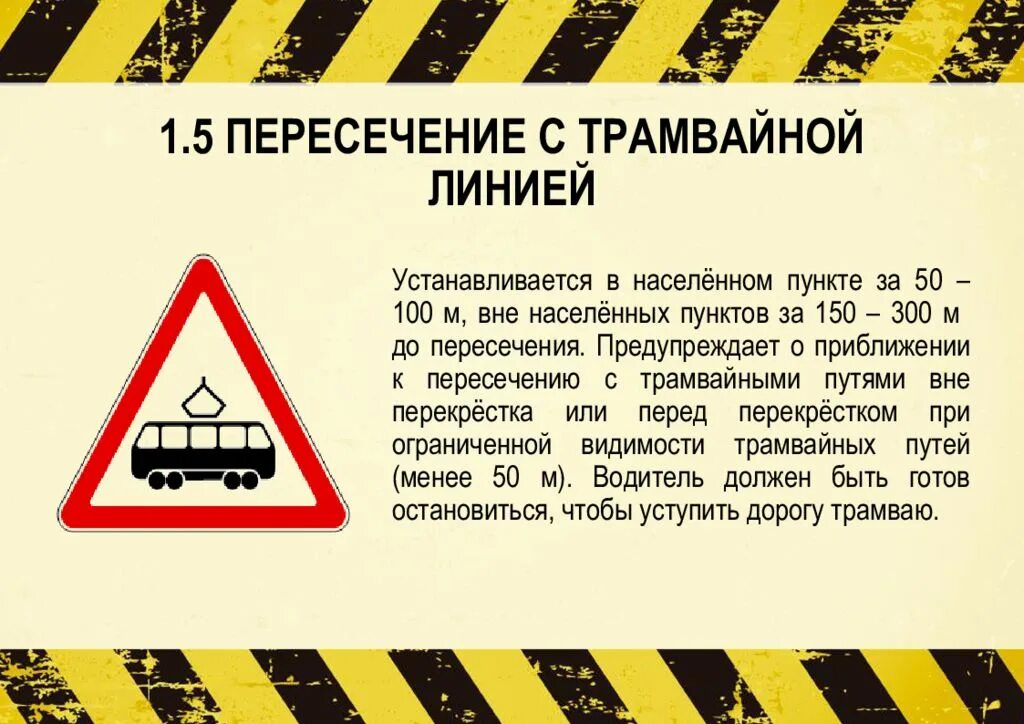 1.5 ПЕРЕСЕЧЕНИЕ С ТРАМВАЙНОЙ ЛИНИЕЙ

Устанавливается в населённом пункте за 50 – 100 м, вне населённых пунктов за 150 – 300 м до пересечения. Предупреждает о приближении к пересечению с трамвайными путями вне перекрёстка или перед перекрёстком при ограниченной видимости трамвайных путей (менее 50 м). Водитель должен быть готов остановиться, чтобы уступить дорогу трамваю.